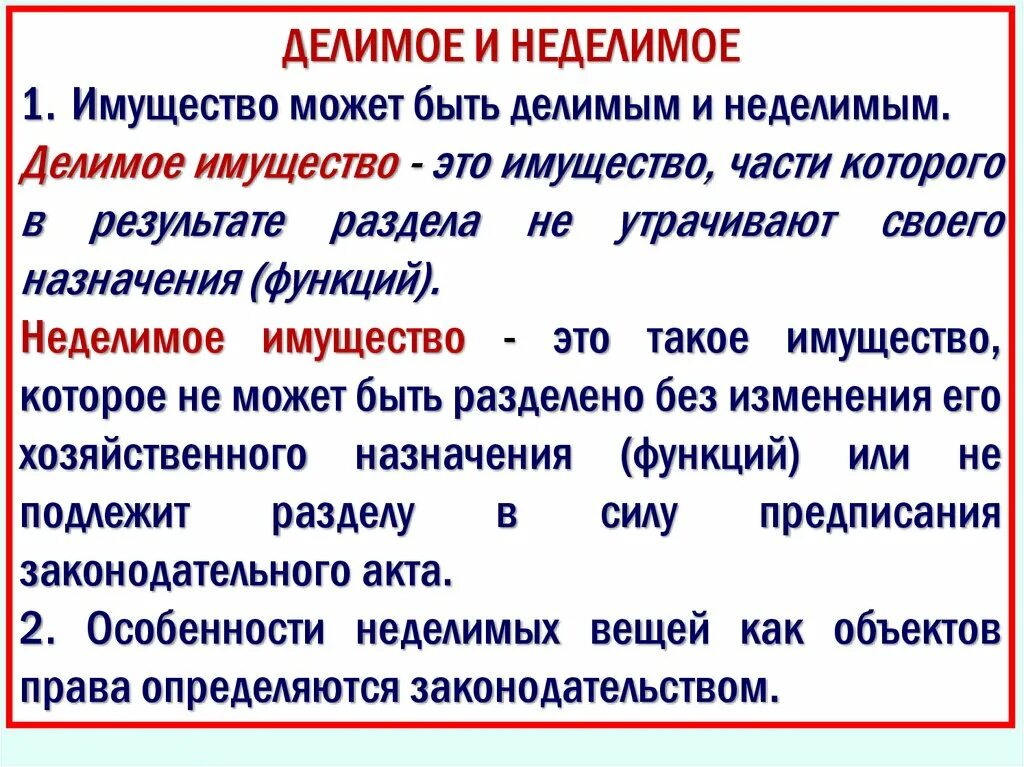 ДЕЛИМОЕ И НЕДЕЛИМОЕ

1. Имущество может быть делимым и неделимым.

Делимое имущество - это имущество, части которого в результате раздела не утрачивают своего назначения (функций).

Неделимое имущество - это такое имущество, которое не может быть разделено без изменения его хозяйственного назначения (функций) или не подлежит разделу в силу предписания законодательного акта.

2. Особенности неделимых вещей как объектов права определяются законодательством.